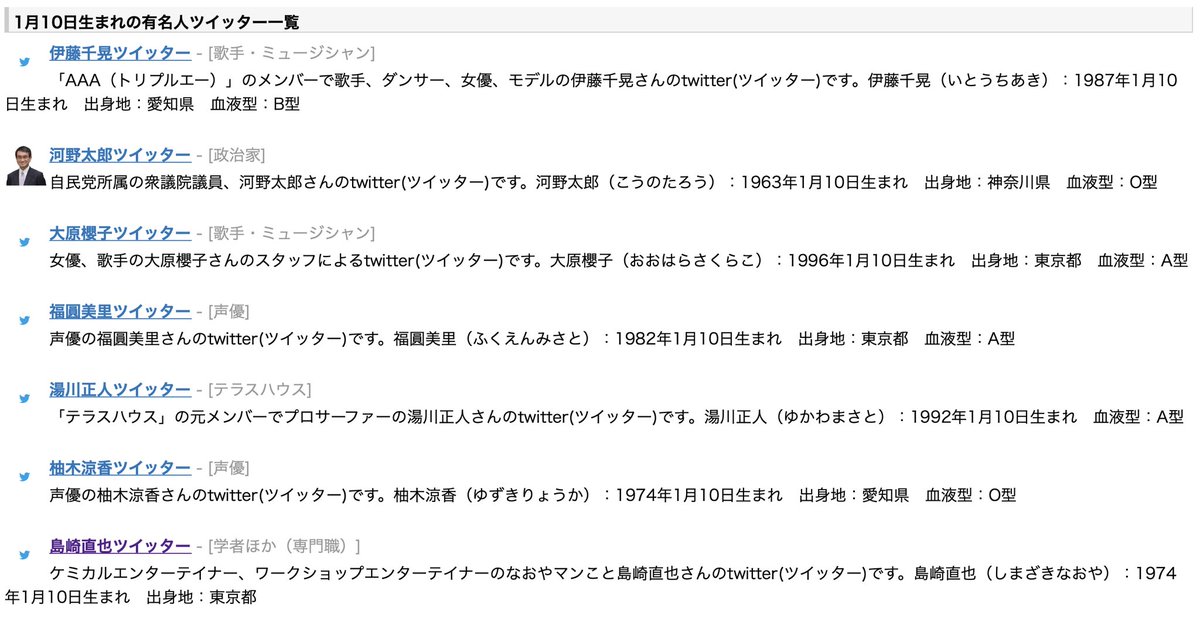 1月10日生まれの有名人ツイッター一覧

伊藤千晃ツイッター - [歌手・ミュージシャン]
「AAA（トリプルエー）」のメンバーで歌手、ダンサー、女優、モデルの伊藤千晃さんのtwitter(ツイッター)です。伊藤千晃（いとうちあき）：1987年1月10日生まれ　出身地：愛知県　血液型：B型

河野太郎ツイッター - [政治家]
自民党所属の衆議院議員、河野太郎さんのtwitter(ツイッター)です。河野太郎（こうのたろう）：1963年1月10日生まれ　出身地：神奈川県　血液型：O型

大原櫻子ツイッター - [歌手・ミュージシャン]
女優、歌手の大原櫻子さんのスタッフによるtwitter(ツイッター)です。大原櫻子（おおはらさくらこ）：1996年1月10日生まれ　出身地：東京都　血液型：A型

福圓美里ツイッター - [声優]
声優の福圓美里さんのtwitter(ツイッター)です。福圓美里（ふくえんみさと）：1982年1月10日生まれ　出身地：東京都　血液型：A型

湯川正人ツイッター - [テラスハウス]
「テラスハウス」の元メンバーでプロサーファーの湯川正人さんのtwitter(ツイッター)です。湯川正人（ゆかわまさと）：1992年1月10日生まれ　血液型：A型

柚木涼香ツイッター - [声優]
声優の柚木涼香さんのtwitter(ツイッター)です。柚木涼香（ゆずきりょうか）：1974年1月10日生まれ　出身地：愛知県　血液型：O型

島崎直也ツイッター - [学者ほか（専門職）]
ケミカルエンターテイナー、ワークショップエンターテイナーのなおやマンこと島崎直也さんのtwitter(ツイッター)です。島崎直也（しまざきなおや）：1974年1月10日生まれ　出身地：東京都